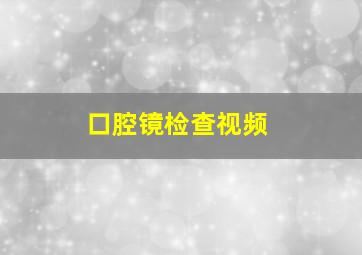 口腔镜检查视频